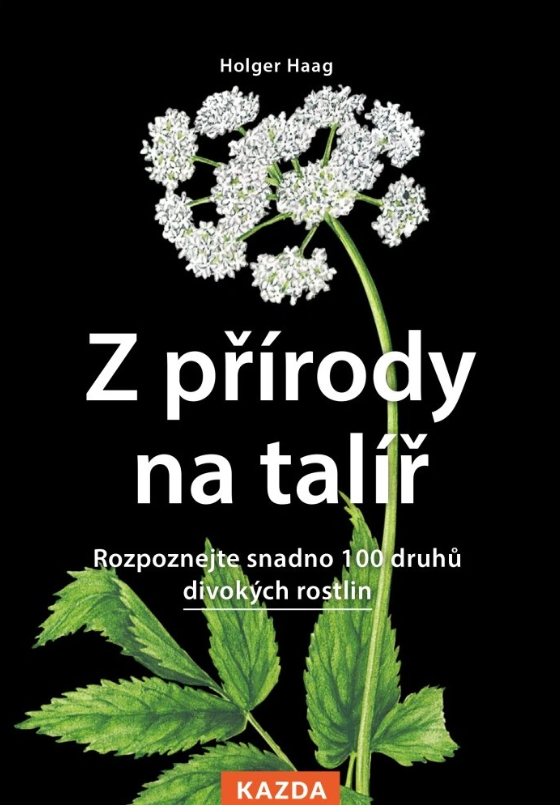 Holger Haag

Z přírody na talíř

Rozpoznejte snadno 100 druhů divokých rostlin

KAZDA